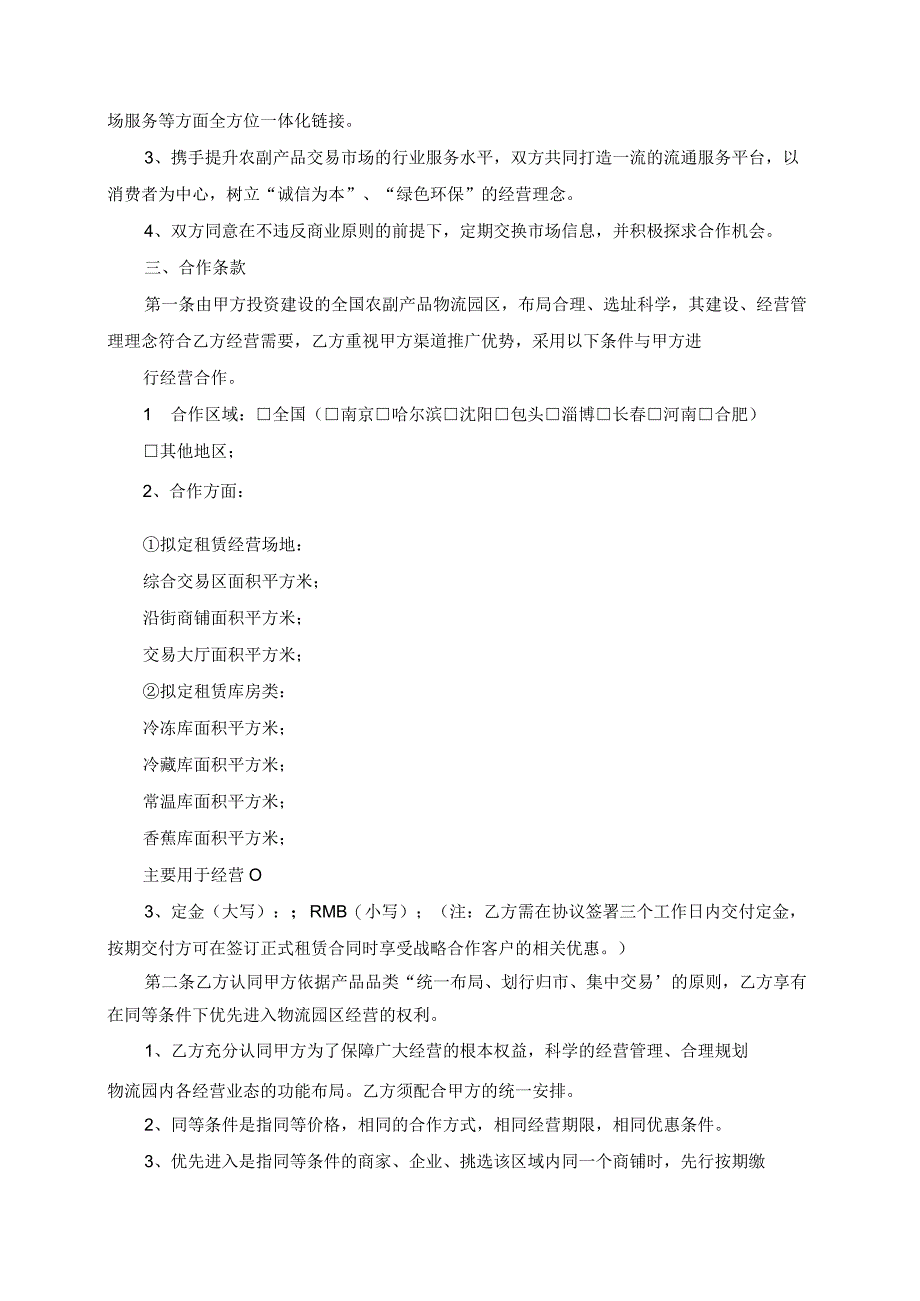 场服务等方面全方位一体化链接。

3、携手提升农副产品交易市场的行业服务水平，双方共同打造一流的流通服务平台，以消费者为中心，树立“诚信为本”、“绿色环保”的经营理念。

4、双方同意在不违反商业原则的前提下，定期交换市场信息，并积极探求合作机会。

三、合作条款

第一条由甲方投资建设的全国农副产品物流园区，布局合理、选址科学，其建设、经营管理理念符合乙方经营需要，乙方重视甲方渠道推广优势，采用以下条件与甲方进

行经营合作。

1　合作区域：□全国（□南京□哈尔滨□沈阳□包头□淄博□长春□河南□合肥）

□其他地区；

2、合作方面：

①拟定租赁经营场地：

综合交易区面积平方米；

沿街商铺面积平方米；

交易大厅面积平方米；

②拟定租赁库房类：

冷冻库面积平方米；

冷藏库面积平方米；

常温库面积平方米；

香蕉库面积平方米；

主要用于经营O

3、定金（大写）：；RMB（小写）；（注：乙方需在协议签署三个工作日内交付定金，按期交付方可在签订正式租赁合同时享受战略合作客户的相关优惠。）

第二条乙方认同甲方依据产品品类“统一布局、划行归市、集中交易’的原则，乙方享有在同等条件下优先进入物流园区经营的权利。

1、乙方充分认同甲方为了保障广大经营的根本权益，科学的经营管理、合理规划

物流园内各经营业态的功能布局。乙方须配合甲方的统一安排。

2、同等条件是指同等价格，相同的合作方式，相同经营期限，相同优惠条件。

3、优先进入是指同等条件的商家、企业、挑选该区域内同一个商铺时，先行按期缴